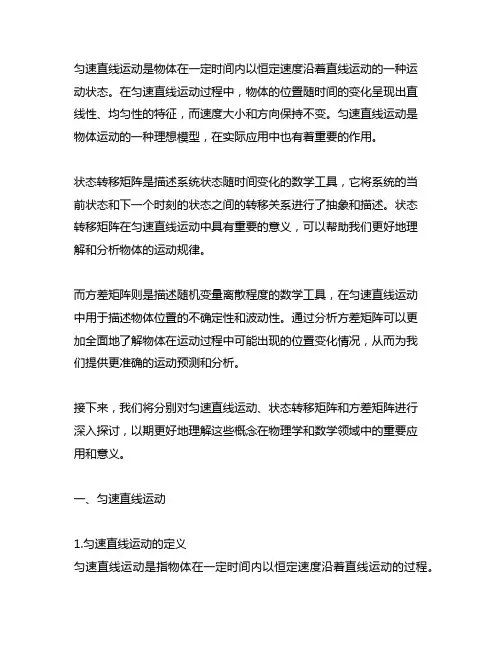 匀速直线运动是物体在一定时间内以恒定速度沿着直线运动的一种运动状态。在匀速直线运动过程中，物体的位置随时间的变化呈现出直线性、均匀性的特征，而速度大小和方向保持不变。匀速直线运动是物体运动的一种理想模型，在实际应用中也有着重要的作用。

状态转移矩阵是描述系统状态随时间变化的数学工具，它将系统的当前状态和下一个时刻的状态之间的转移关系进行了抽象和描述。状态转移矩阵在匀速直线运动中具有重要的意义，可以帮助我们更好地理解和分析物体的运动规律。

而方差矩阵则是描述随机变量离散程度的数学工具，在匀速直线运动中用于描述物体位置的不确定性和波动性。通过分析方差矩阵可以更加全面地了解物体在运动过程中可能出现的位置变化情况，从而为我们提供更准确的运动预测和分析。

接下来，我们将分别对匀速直线运动、状态转移矩阵和方差矩阵进行深入探讨，以期更好地理解这些概念在物理学和数学领域中的重要应用和意义。

一、匀速直线运动

1.匀速直线运动的定义
匀速直线运动是指物体在一定时间内以恒定速度沿着直线运动的过程。